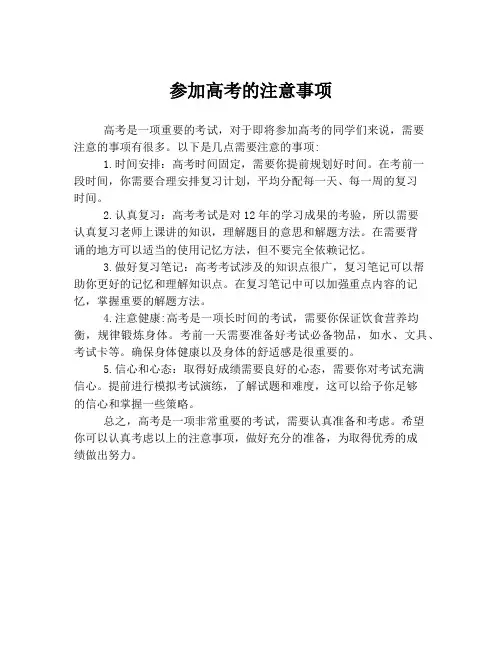 参加高考的注意事项

高考是一项重要的考试，对于即将参加高考的同学们来说，需要注意的事项有很多。以下是几点需要注意的事项：

1.时间安排：高考时间固定，需要你提前规划好时间。在考前一段时间，你需要合理安排复习计划，平均分配每一天、每一周的复习时间。

2.认真复习：高考考试是对12年的学习成果的考验，所以需要认真复习老师上课讲的知识，理解题目的意思和解题方法。在需要背诵的地方可以适当的使用记忆方法，但不要完全依赖记忆。

3.做好复习笔记：高考考试涉及的知识点很广，复习笔记可以帮助你更好的记忆和理解知识点。在复习笔记中可以加强重点内容的记忆，掌握重要的解题方法。

4.注意健康：高考是一项长时间的考试，需要你保证饮食营养均衡，规律锻炼身体。考前一天需要准备好考试必备物品，如水、文具、考试卡等。确保身体健康以及身体的舒适感是很重要的。

5.信心和心态：取得好成绩需要良好的心态，需要你对考试充满信心。提前进行模拟考试演练，了解试题和难度，这可以给予你足够的信心和掌握一些策略。

总之，高考是一项非常重要的考试，需要认真准备和考虑。希望你可以认真考虑以上的注意事项，做好充分的准备，为取得优秀的成绩做出努力。